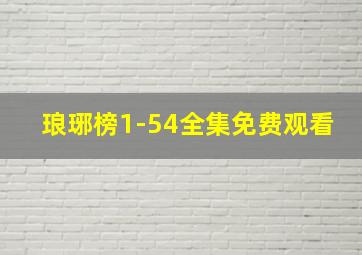 琅琊榜1-54全集免费观看